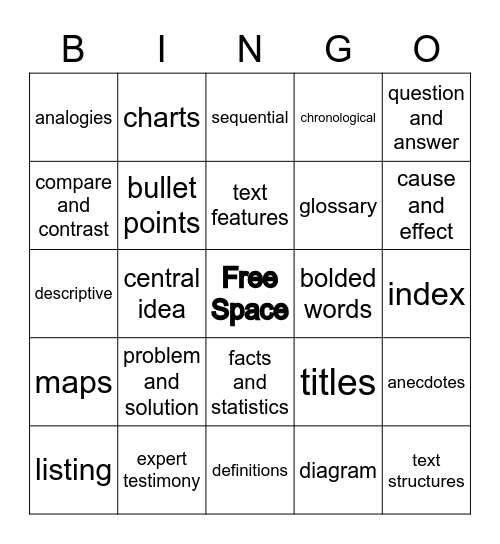 | B | I | N | G | O |
|---|---|---|---|---|
| analogies | charts | sequential | chronological | question and answer |
| compare and contrast | bullet points | text features | glossary | cause and effect |
| descriptive | central idea | Free Space | bolded words | index |
| maps | problem and solution | facts and statistics | titles | anecdotes |
| listing | expert testimony | definitions | diagram | text structures |